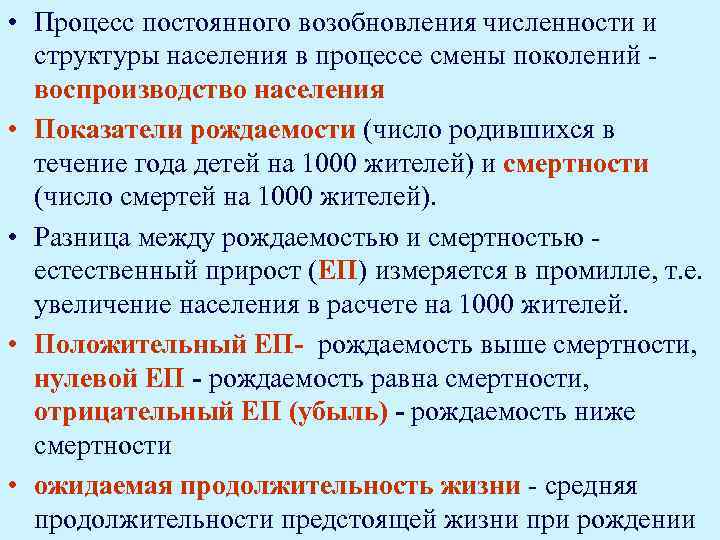 • Процесс постоянного возобновления численности и структуры населения в процессе смены поколений - воспроизводство населения

• Показатели рождаемости (число родившихся в течение года детей на 1000 жителей) и смертности (число смертей на 1000 жителей).

• Разница между рождаемостью и смертностью - естественный прирост (ЕП) измеряется в промилле, т.е. увеличение населения в расчете на 1000 жителей.

• Положительный ЕП- рождаемость выше смертности, нулевой ЕП - рождаемость равна смертности, отрицательный ЕП (убыль) - рождаемость ниже смертности

• ожидаемая продолжительность жизни - средняя продолжительности предстоящей жизни при рождении